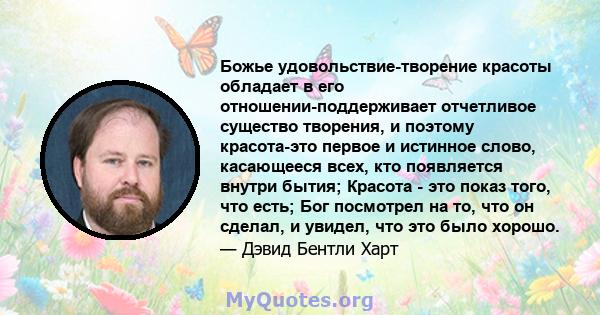 Божье удовольствие-творение красоты обладает в его отношении-поддерживает отчетливое существо творения, и поэтому красота-это первое и истинное слово, касающееся всех, кто появляется внутри бытия; Красота - это показ того, что есть; Бог посмотрел на то, что он сделал, и увидел, что это было хорошо.
— Дэвид Бентли Харт

MyQuotes.org